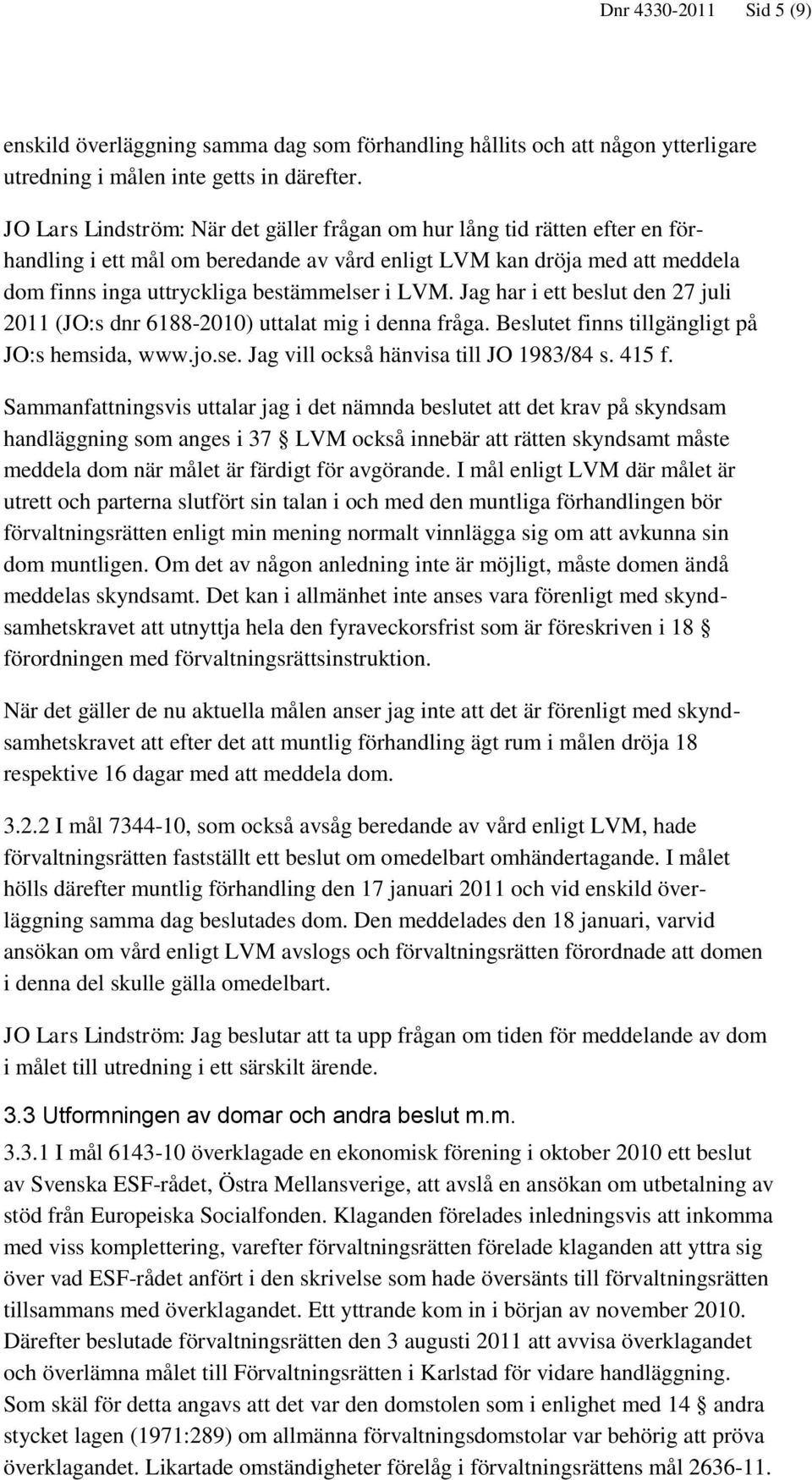 Dnr 4330-2011 Sid 5 (9)

enskild överläggning samma dag som förhandling hållits och att någon ytterligare utredning i målen inte getts in därefter.

JO Lars Lindström: När det gäller frågan om hur lång tid rätten efter en förhandling i ett mål om beredande av vård enligt LVM kan dröja med att meddela dom finns inga uttryckliga bestämmelser i LVM. Jag har i ett beslut den 27 juli 2011 (JO:s dnr 6188-2010) uttalat mig i denna fråga. Beslutet finns tillgängligt på JO:s hemsida, www.jo.se. Jag vill också hänvisa till JO 1983/84 s. 415 f.

Sammanfattningsvis uttalar jag i det nämnda beslutet att det krav på skyndsam handläggning som anges i 37 § LVM också innebär att rätten skyndsamt måste meddela dom när målet är färdigt för avgörande. I mål enligt LVM där målet är utrett och parterna slutfört sin talan i och med den muntliga förhandlingen bör förvaltningsrätten enligt min mening normalt vinnlägga sig om att avkunna sin dom muntligen. Om det av någon anledning inte är möjligt, måste domen ändå meddelas skyndsamt. Det kan i allmänhet inte anses vara förenligt med skyndsamhetskravet att utnyttja hela den fyraveckorsfrist som är föreskriven i 18 § förordningen med förvaltningsrättsinstruktion.

När det gäller de nu aktuella målen anser jag inte att det är förenligt med skyndsamhetskravet att efter det att muntlig förhandling ägt rum i målen dröja 18 respektive 16 dagar med att meddela dom.

3.2.2 I mål 7344-10, som också avsåg beredande av vård enligt LVM, hade förvaltningsrätten fastställt ett beslut om omedelbart omhändertagande. I målet hölls därefter muntlig förhandling den 17 januari 2011 och vid enskild överläggning samma dag beslutades dom. Den meddelades den 18 januari, varvid ansökan om vård enligt LVM avslogs och förvaltningsrätten förordnade att domen i denna del skulle gälla omedelbart.

JO Lars Lindström: Jag beslutar att ta upp frågan om tiden för meddelande av dom i målet till utredning i ett särskilt ärende.

3.3 Utformningen av domar och andra beslut m.m.

3.3.1 I mål 6143-10 överklagade en ekonomisk förening i oktober 2010 ett beslut av Svenska ESF-rådet, Östra Mellansverige, att avslå en ansökan om utbetalning av stöd från Europeiska Socialfonden. Klaganden förelades inledningsvis att inkomma med viss komplettering, varefter förvaltningsrätten förelade klaganden att yttra sig över vad ESF-rådet anfört i den skrivelse som hade översänts till förvaltningsrätten tillsammans med överklagandet. Ett yttrande kom in i början av november 2010. Därefter beslutade förvaltningsrätten den 3 augusti 2011 att avvisa överklagandet och överlämna målet till Förvaltningsrätten i Karlstad för vidare handläggning. Som skäl för detta angavs att det var den domstolen som i enlighet med 14 § andra stycket lagen (1971:289) om allmänna förvaltningsdomstolar var behörig att pröva överklagandet. Likartade omständigheter förelåg i förvaltningsrättens mål 2636-11.